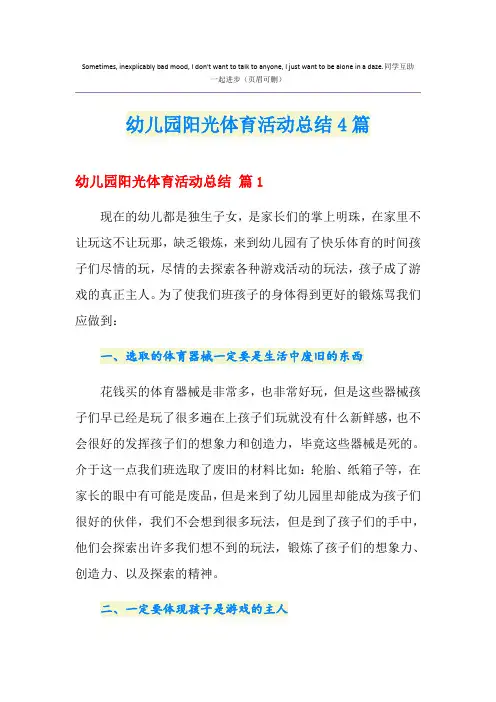 Sometimes, inexplicably bad mood, I don't want to talk to anyone, I just want to be alone in a daze.同学互助一起进步（页眉可删）

幼儿园阳光体育活动总结4篇

幼儿园阳光体育活动总结 篇1

现在的幼儿都是独生子女，是家长们的掌上明珠，在家里不让玩这不让玩那，缺乏锻炼，来到幼儿园有了快乐体育的时间孩子们尽情的玩，尽情的去探索各种游戏活动的玩法，孩子成了游戏的真正主人。为了使我们班孩子的身体得到更好的锻炼骂我们应做到：

一、选取的体育器械一定要是生活中废旧的东西

花钱买的体育器械是非常多，也非常好玩，但是这些器械孩子们早已经是玩了很多遍在上孩子们玩就没有什么新鲜感，也不会很好的发挥孩子们的想象力和创造力，毕竟这些器械是死的。介于这一点我们班选取了废旧的材料比如：轮胎、纸箱子等，在家长的眼中有可能是废品，但是来到了幼儿园里却能成为孩子们很好的伙伴，我们不会想到很多玩法，但是到了孩子们的手中，他们会探索出许多我们想不到的玩法，锻炼了孩子们的想象力、创造力、以及探索的精神。

二、一定要体现孩子是游戏的主人